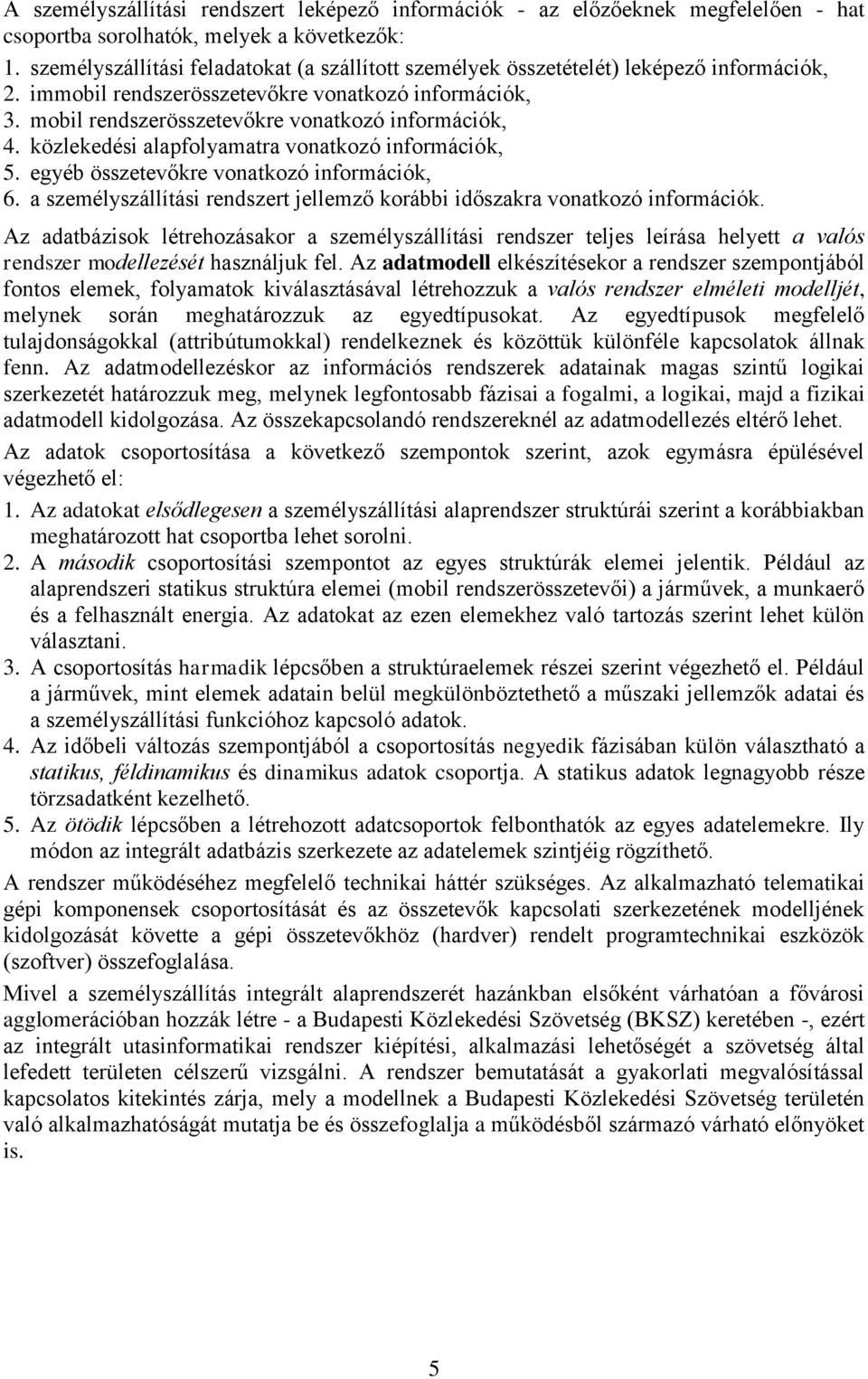 A személyszállítási rendszert leképező információk - az előzőeknek megfelelően - hat csoportba sorolhatók, melyek a következők:
1. személyszállítási feladatokat (a szállított személyek összetételét) leképező információk,
2. immobil rendszerösszetevőkre vonatkozó információk,
3. mobil rendszerösszetevőkre vonatkozó információk,
4. közlekedési alapfolyamatra vonatkozó információk,
5. egyéb összetevőkre vonatkozó információk,
6. a személyszállítási rendszert jellemző korábbi időszakra vonatkozó információk.

Az adatbázisok létrehozásakor a személyszállítási rendszer teljes leírása helyett a valós rendszer modellezését használjuk fel. Az adatmodell elkészítésekor a rendszer szempontjából fontos elemek, folyamatok kiválasztásával létrehozzuk a valós rendszer elméleti modelljét, melynek során meghatározzuk az egyedtípusokat. Az egyedtípusok megfelelő tulajdonságokkal (attribútumokkal) rendelkeznek és közöttük különféle kapcsolatok állnak fenn. Az adatmodellezéskor az információs rendszerek adatainak magas szintű logikai szerkezetét határozzuk meg, melynek legfontosabb fázisai a fogalmi, a logikai, majd a fizikai adatmodell kidolgozása. Az összekapcsolandó rendszereknél az adatmodellezés eltérő lehet.

Az adatok csoportosítása a következő szempontok szerint, azok egymásra épülésével végezhető el:
1. Az adatokat elsődlegesen a személyszállítási alaprendszer struktúrái szerint a korábbiakban meghatározott hat csoportba lehet sorolni.
2. A második csoportosítási szempontot az egyes struktúrák elemei jelentik. Például az alaprendszeri statikus struktúra elemei (mobil rendszerösszetevői) a járművek, a munkaerő és a felhasznált energia. Az adatokat az ezen elemekhez való tartozás szerint lehet külön választani.
3. A csoportosítás harmadik lépcsőben a struktúraelemek részei szerint végezhető el. Például a járművek, mint elemek adatain belül megkülönböztethető a műszaki jellemzők adatai és a személyszállítási funkcióhoz kapcsoló adatok.
4. Az időbeli változás szempontjából a csoportosítás negyedik fázisában külön választható a statikus, féldinamikus és dinamikus adatok csoportja. A statikus adatok legnagyobb része törzsadatként kezelhető.
5. Az ötödik lépcsőben a létrehozott adatcsoportok felbonthatók az egyes adatelemekre. Ily módon az integrált adatbázis szerkezete az adatelemek szintjéig rögzíthető.

A rendszer működéséhez megfelelő technikai háttér szükséges. Az alkalmazható telematikai gépi komponensek csoportosítását és az összetevők kapcsolati szerkezetének modelljének kidolgozását követte a gépi összetevőkhöz (hardver) rendelt programtechnikai eszközök (szoftver) összefoglalása.

Mivel a személyszállítás integrált alaprendszerét hazánkban elsőként várhatóan a fővárosi agglomerációban hozzák létre - a Budapesti Közlekedési Szövetség (BKSZ) keretében -, ezért az integrált utasinformatikai rendszer kiépítési, alkalmazási lehetőségét a szövetség által lefedett területen célszerű vizsgálni. A rendszer bemutatását a gyakorlati megvalósítással kapcsolatos kitekintés zárja, mely a modellnek a Budapesti Közlekedési Szövetség területén való alkalmazhatóságát mutatja be és összefoglalja a működésből származó várható előnyöket is.

5